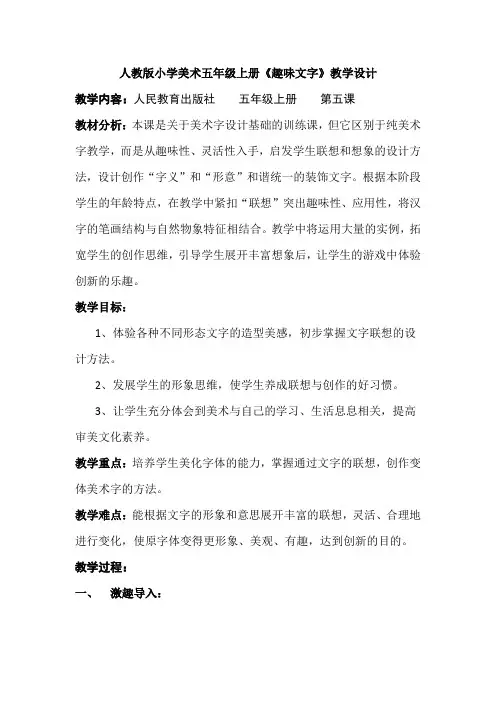 人教版小学美术五年级上册《趣味文字》教学设计

教学内容：人民教育出版社　　五年级上册　　第五课

教材分析：本课是关于美术字设计基础的训练课，但它区别于纯美术字教学，而是从趣味性、灵活性入手，启发学生联想和想象的设计方法，设计创作“字义”和“形意”和谐统一的装饰文字。根据本阶段学生的年龄特点，在教学中紧扣“联想”突出趣味性、应用性，将汉字的笔画结构与自然物象特征相结合。教学中将运用大量的实例，拓宽学生的创作思维，引导学生展开丰富想象后，让学生的游戏中体验创新的乐趣。

教学目标：

1、体验各种不同形态文字的造型美感，初步掌握文字联想的设计方法。

2、发展学生的形象思维，使学生养成联想与创作的好习惯。

3、让学生充分体会到美术与自己的学习、生活息息相关，提高审美文化素养。

教学重点：培养学生美化字体的能力，掌握通过文字的联想，创作变体美术字的方法。

教学难点：能根据文字的形象和意思展开丰富的联想，灵活、合理地进行变化，使原字体变得更形象、美观、有趣，达到创新的目的。

教学过程：

一、　激趣导入：